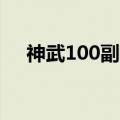 神武100副